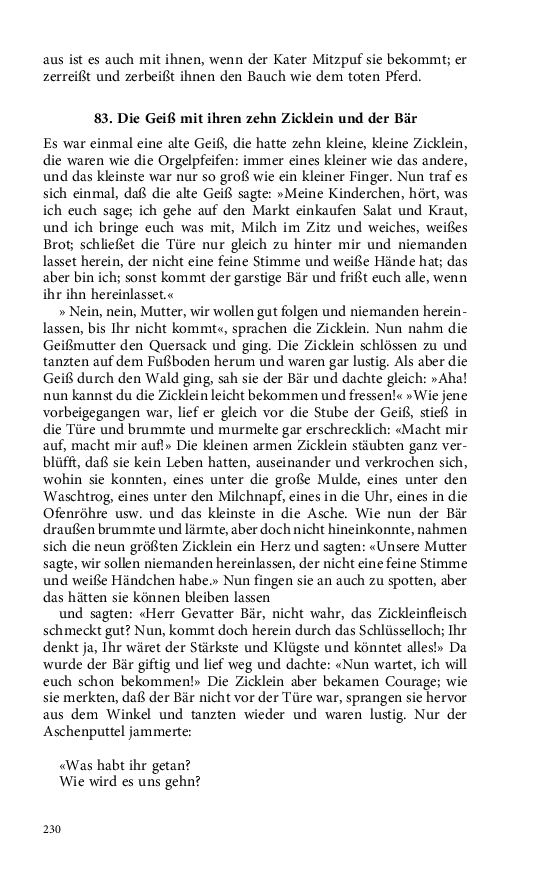 aus ist es auch mit ihnen, wenn der Kater Mitzpuf sie bekommt; er zerreißt und zerbeißt ihnen den Bauch wie dem toten Pferd.

83. Die Geiß mit ihren zehn Zicklein und der Bär

Es war einmal eine alte Geiß, die hatte zehn kleine, kleine Zicklein, die waren wie die Orgelpfeifen: immer eines kleiner wie das andere, und das kleinste war nur so groß wie ein kleiner Finger. Nun traf es sich einmal, daß die alte Geiß sagte: »Meine Kinderchen, hört, was ich euch sage; ich gehe auf den Markt einkaufen Salat und Kraut, und ich bringe euch was mit, Milch im Zitz und weiches, weißes Brot; schließet die Türe nur gleich zu hinter mir und niemanden lasset herein, der nicht eine feine Stimme und weiße Hände hat; das aber bin ich; sonst kommt der garstige Bär und frißt euch alle, wenn ihr ihn hereinlasset.«

» Nein, nein, Mutter, wir wollen gut folgen und niemanden hereinlassen, bis Ihr nicht kommt«, sprachen die Zicklein. Nun nahm die Geißmutter den Quersack und ging. Die Zicklein schlössen zu und tanzten auf dem Fußboden herum und waren gar lustig. Als aber die Geiß durch den Wald ging, sah sie der Bär und dachte gleich: »Aha! nun kannst du die Zicklein leicht bekommen und fressen!« »Wie jene vorbeigegangen war, lief er gleich vor die Stube der Geiß, stieß in die Türe und brummte und murmelte gar erschrecklich: «Macht mir auf, macht mir auf!» Die kleinen armen Zicklein stäubten ganz verblüfft, daß sie kein Leben hatten, auseinander und verkrochen sich, wohin sie konnten, eines unter die große Mulde, eines unter den Waschtrog, eines unter den Milchnapf, eines in die Uhr, eines in die Ofenröhre usw. und das kleinste in die Asche. Wie nun der Bär draußen brummte und lärmte, aber doch nicht hineinkonnte, nahmen sich die neun größten Zicklein ein Herz und sagten: «Unsere Mutter sagte, wir sollen niemanden hereinlassen, der nicht eine feine Stimme und weiße Händchen habe.» Nun fingen sie an auch zu spotten, aber das hätten sie können bleiben lassen

und sagten: «Herr Gevatter Bär, nicht wahr, das Zickleinfleisch schmeckt gut? Nun, kommt doch herein durch das Schlüsselloch; Ihr denkt ja, Ihr wäret der Stärkste und Klügste und könntet alles!» Da wurde der Bär giftig und lief weg und dachte: «Nun wartet, ich will euch schon bekommen!» Die Zicklein aber bekamen Courage; wie sie merkten, daß der Bär nicht vor der Türe war, sprangen sie hervor aus dem Winkel und tanzten wieder und waren lustig. Nur der Aschenputtel jammerte:

«Was habt ihr getan?
Wie wird es uns gehn?

230